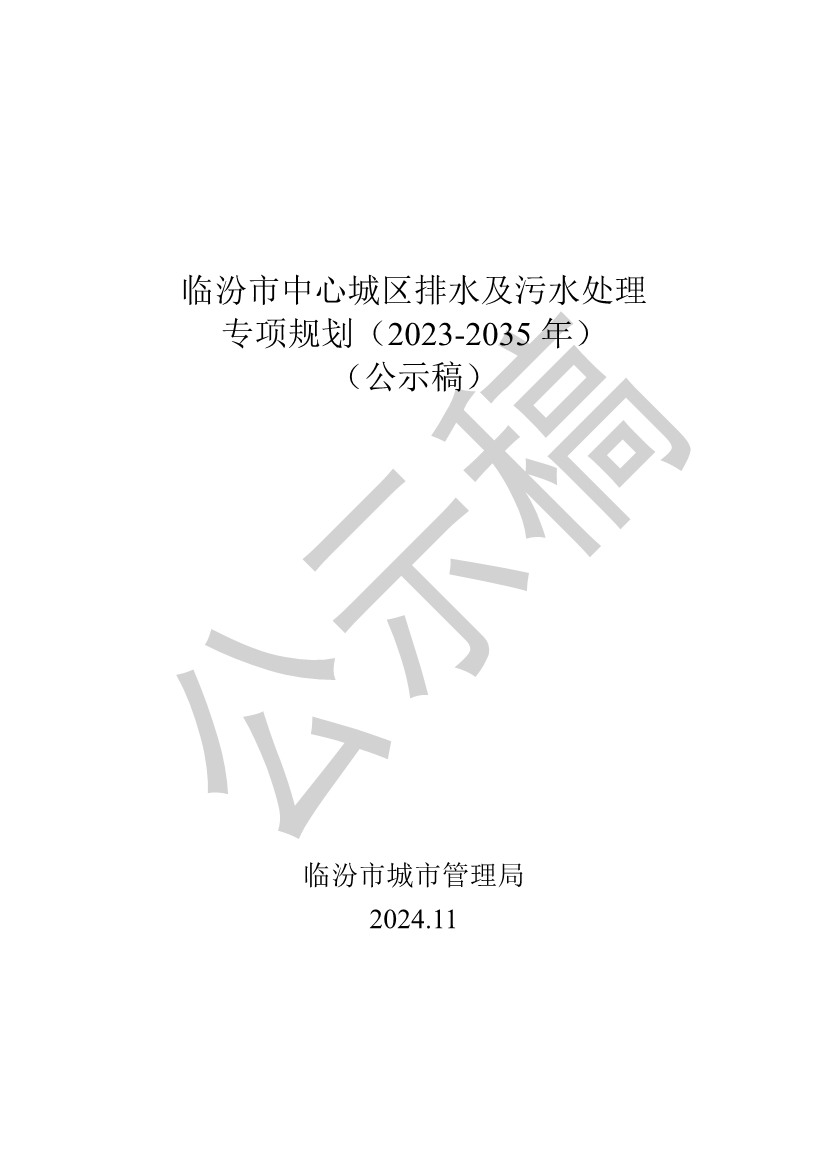 临汾市中心城区排水及污水处理专项规划（2023-2035 年）
（公示稿）

公示稿

临汾市城市管理局
2024.11